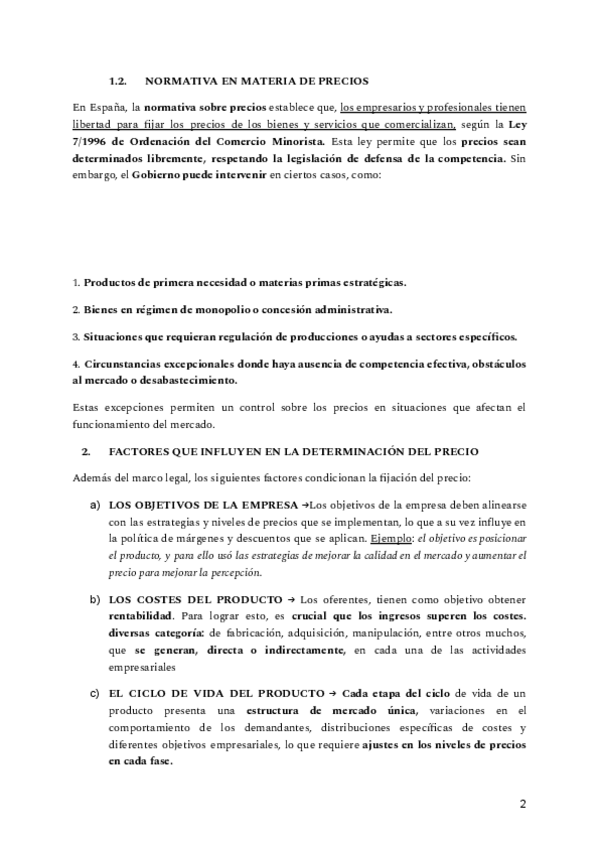 1.2. NORMATIVA EN MATERIA DE PRECIOS

En España, la normativa sobre precios establece que, los empresarios y profesionales tienen libertad para fijar los precios de los bienes y servicios que comercializan, según la Ley 7/1996 de Ordenación del Comercio Minorista. Esta ley permite que los precios sean determinados libremente, respetando la legislación de defensa de la competencia. Sin embargo, el Gobierno puede intervenir en ciertos casos, como:

1. Productos de primera necesidad o materias primas estratégicas.

2. Bienes en régimen de monopolio o concesión administrativa.

3. Situaciones que requieran regulación de producciones o ayudas a sectores específicos.

4. Circunstancias excepcionales donde haya ausencia de competencia efectiva, obstáculos al mercado o desabastecimiento.

Estas excepciones permiten un control sobre los precios en situaciones que afectan el funcionamiento del mercado.

2. FACTORES QUE INFLUYEN EN LA DETERMINACIÓN DEL PRECIO

Además del marco legal, los siguientes factores condicionan la fijación del precio:

a) LOS OBJETIVOS DE LA EMPRESA →Los objetivos de la empresa deben alinearse con las estrategias y niveles de precios que se implementan, lo que a su vez influye en la política de márgenes y descuentos que se aplican. Ejemplo: el objetivo es posicionar el producto, y para ello usó las estrategias de mejorar la calidad en el mercado y aumentar el precio para mejorar la percepción.

b) LOS COSTES DEL PRODUCTO → Los oferentes, tienen como objetivo obtener rentabilidad. Para lograr esto, es crucial que los ingresos superen los costes. diversas categoría: de fabricación, adquisición, manipulación, entre otros muchos, que se generan, directa o indirectamente, en cada una de las actividades empresariales

c) EL CICLO DE VIDA DEL PRODUCTO → Cada etapa del ciclo de vida de un producto presenta una estructura de mercado única, variaciones en el comportamiento de los demandantes, distribuciones específicas de costes y diferentes objetivos empresariales, lo que requiere ajustes en los niveles de precios en cada fase.

2